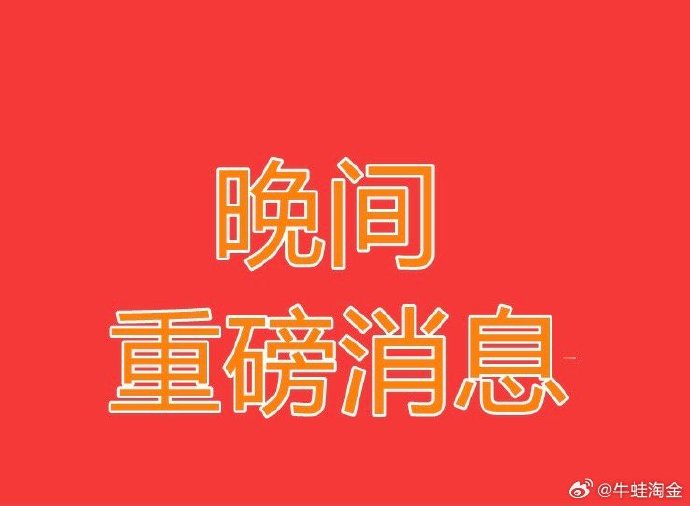 晚间
重磅消息

@牛蛙淘金